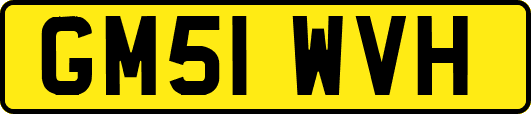 GM51 WVH